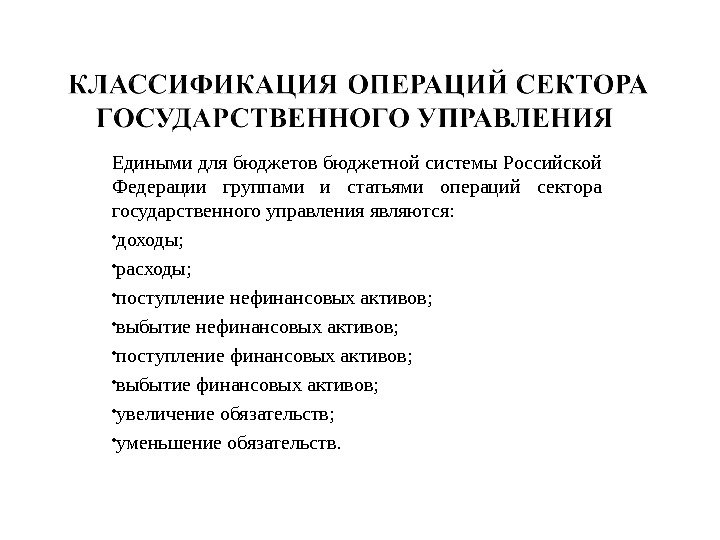 КЛАССИФИКАЦИЯ ОПЕРАЦИЙ СЕКТОРА ГОСУДАРСТВЕННОГО УПРАВЛЕНИЯ

Едиными для бюджетов бюджетной системы Российской Федерации группами и статьями операций сектора государственного управления являются:

•доходы;

•расходы;

•поступление нефинансовых активов;

•выбытие нефинансовых активов;

•поступление финансовых активов;

•выбытие финансовых активов;

•увеличение обязательств;

•уменьшение обязательств.